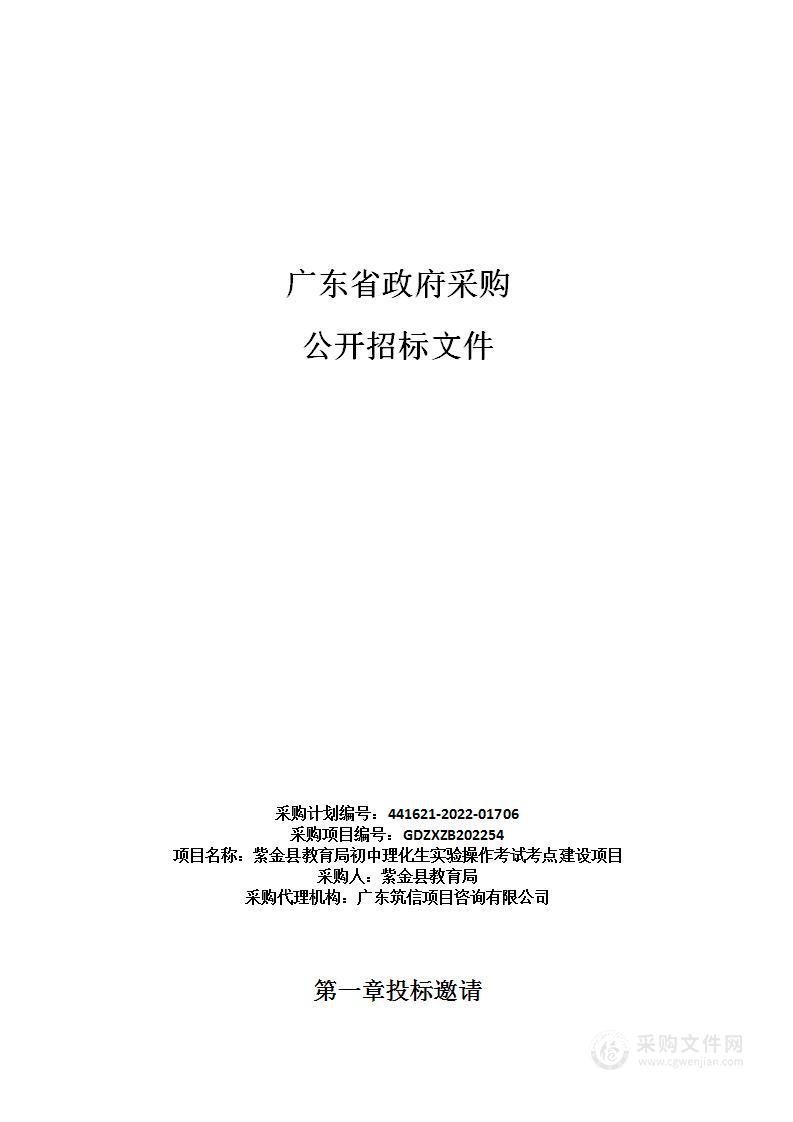 广东省政府采购

公开招标文件

采购计划编号：441621-2022-01706
采购项目编号：GDZXZB202254
项目名称：紫金县教育局初中理化生实验操作考试考点建设项目
采购人：紫金县教育局
采购代理机构：广东筑信项目咨询有限公司

第一章投标邀请

采购文件网
www.cgwenjian.com